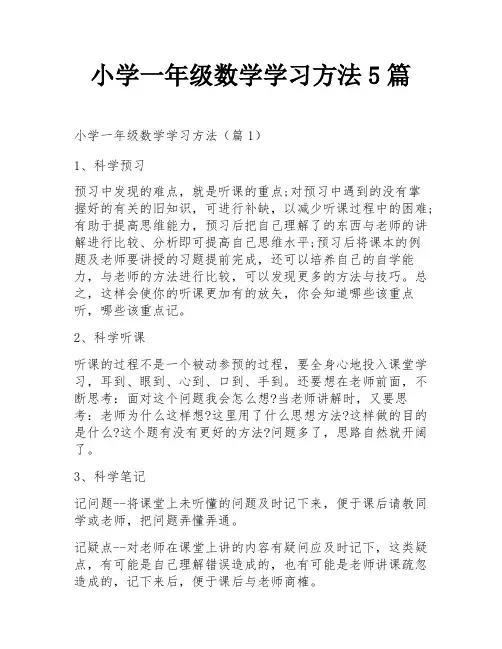 小学一年级数学学习方法5篇

小学一年级数学学习方法（篇1）

1、科学预习

预习中发现的难点，就是听课的重点;对预习中遇到的没有掌握好的有关的旧知识，可进行补缺，以减少听课过程中的困难;有助于提高思维能力，预习后把自己理解了的东西与老师的讲解进行比较、分析即可提高自己思维水平;预习后将课本的例题及老师要讲授的习题提前完成，还可以培养自己的自学能力，与老师的方法进行比较，可以发现更多的方法与技巧。总之，这样会使你的听课更加有的放矢，你会知道哪些该重点听，哪些该重点记。

2、科学听课

听课的过程不是一个被动参预的过程，要全身心地投入课堂学习，耳到、眼到、心到、口到、手到。还要想在老师前面，不断思考：面对这个问题我会怎么想?当老师讲解时，又要思考：老师为什么这样想?这里用了什么思想方法?这样做的目的是什么?这个题有没有更好的方法?问题多了，思路自然就开阔了。

3、科学笔记

记问题--将课堂上未听懂的问题及时记下来，便于课后请教同学或老师，把问题弄懂弄通。

记疑点--对老师在课堂上讲的内容有疑问应及时记下，这类疑点，有可能是自己理解错误造成的，也有可能是老师讲课疏忽造成的，记下来后，便于课后与老师商榷。